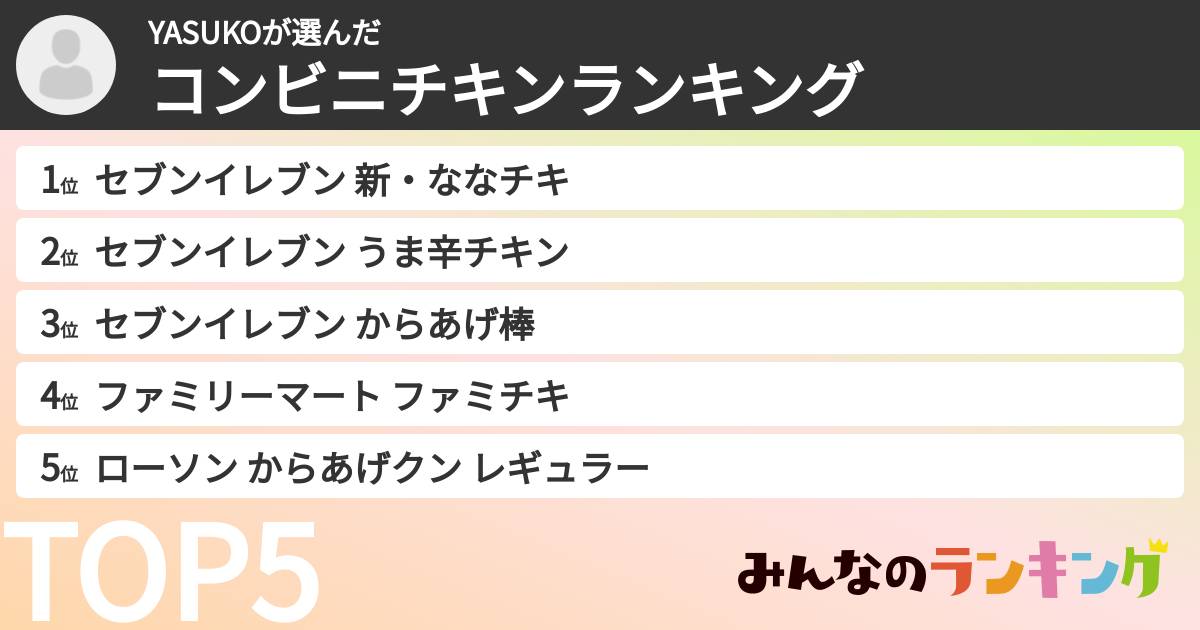 YASUKOが選んだ
コンビニチキンランキング

1位 セブンイレブン 新・ななチキ
2位 セブンイレブン うま辛チキン
3位 セブンイレブン からあげ棒
4位 ファミリーマート ファミチキ
5位 ローソン からあげクン レギュラー

TOP5

みんなのランキング